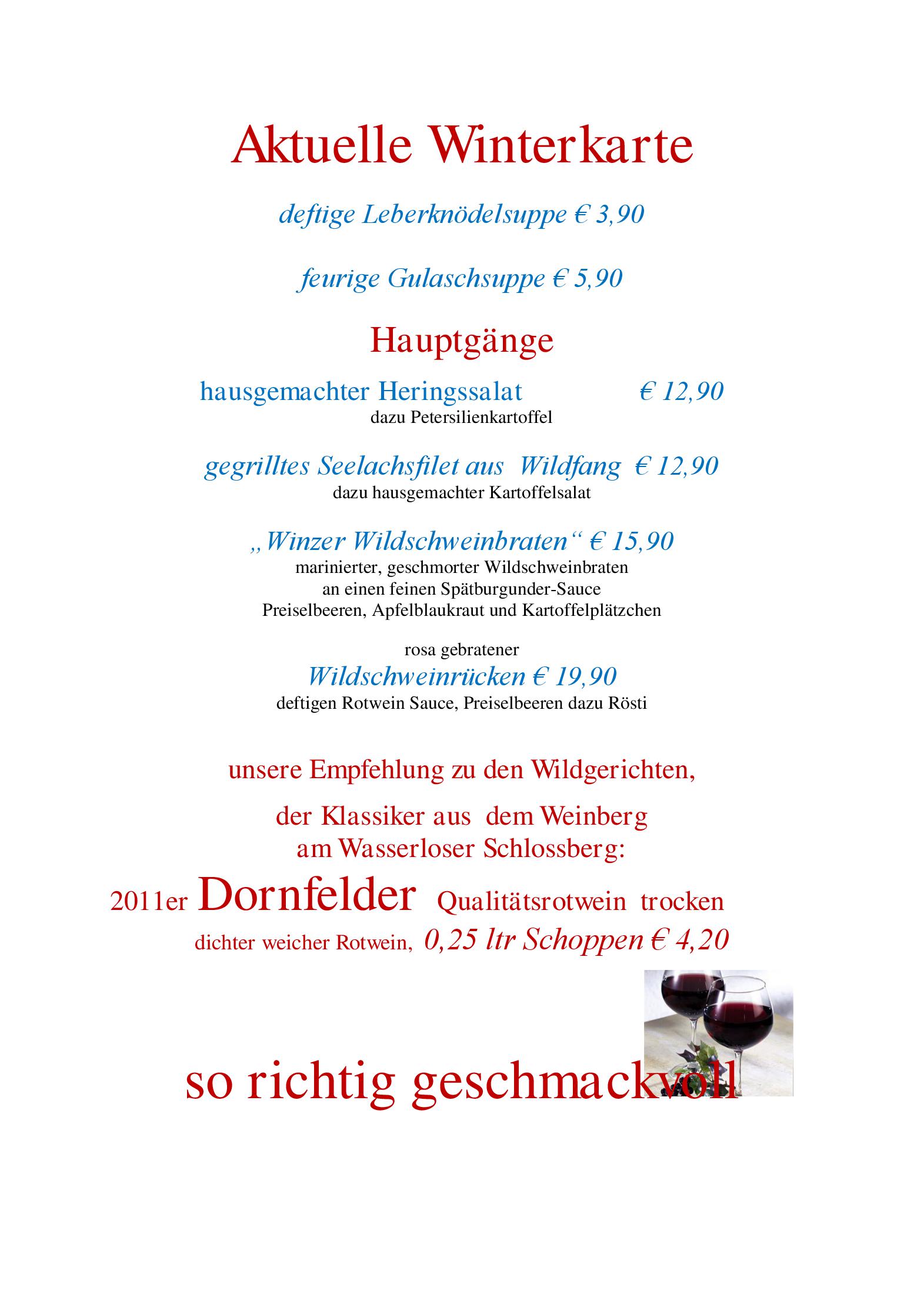 Aktuelle Winterkarte

deftige Leberknödelsuppe € 3,90

feurige Gulaschsuppe € 5,90

Hauptgänge

hausgemachter Heringssalat € 12,90
dazu Petersilienkartoffel

gegrilltes Seelachsfilet aus Wildfang € 12,90
dazu hausgemachter Kartoffelsalat

„Winzer Wildschweinbraten“ € 15,90
marinierter, geschmorter Wildschweinbraten
an einen feinen Spätburgunder-Sauce
Preiselbeeren, Apfelblaukraut und Kartoffelplätzchen

rosa gebratener
Wildschweinrücken € 19,90
deftigen Rotwein Sauce, Preiselbeeren dazu Rösti

unsere Empfehlung zu den Wildgerichten,

der Klassiker aus dem Weinberg
am Wasserloser Schlossberg:

2011er Dornfelder Qualitätsrotwein trocken
dichter weicher Rotwein, 0,25 ltr Schoppen € 4,20

so richtig geschmackvoll